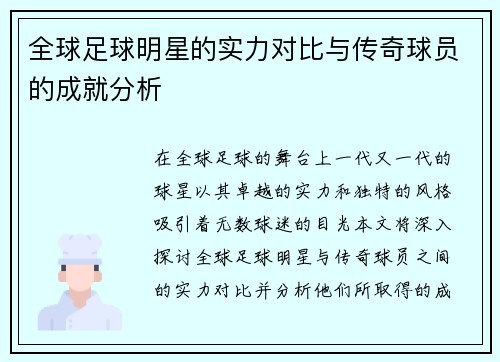 全球足球明星的实力对比与传奇球员的成就分析

在全球足球的舞台上一代又一代的球星以其卓越的实力和独特的风格吸引着无数球迷的目光本文将深入探讨全球足球明星与传奇球员之间的实力对比并分析他们所取得的成